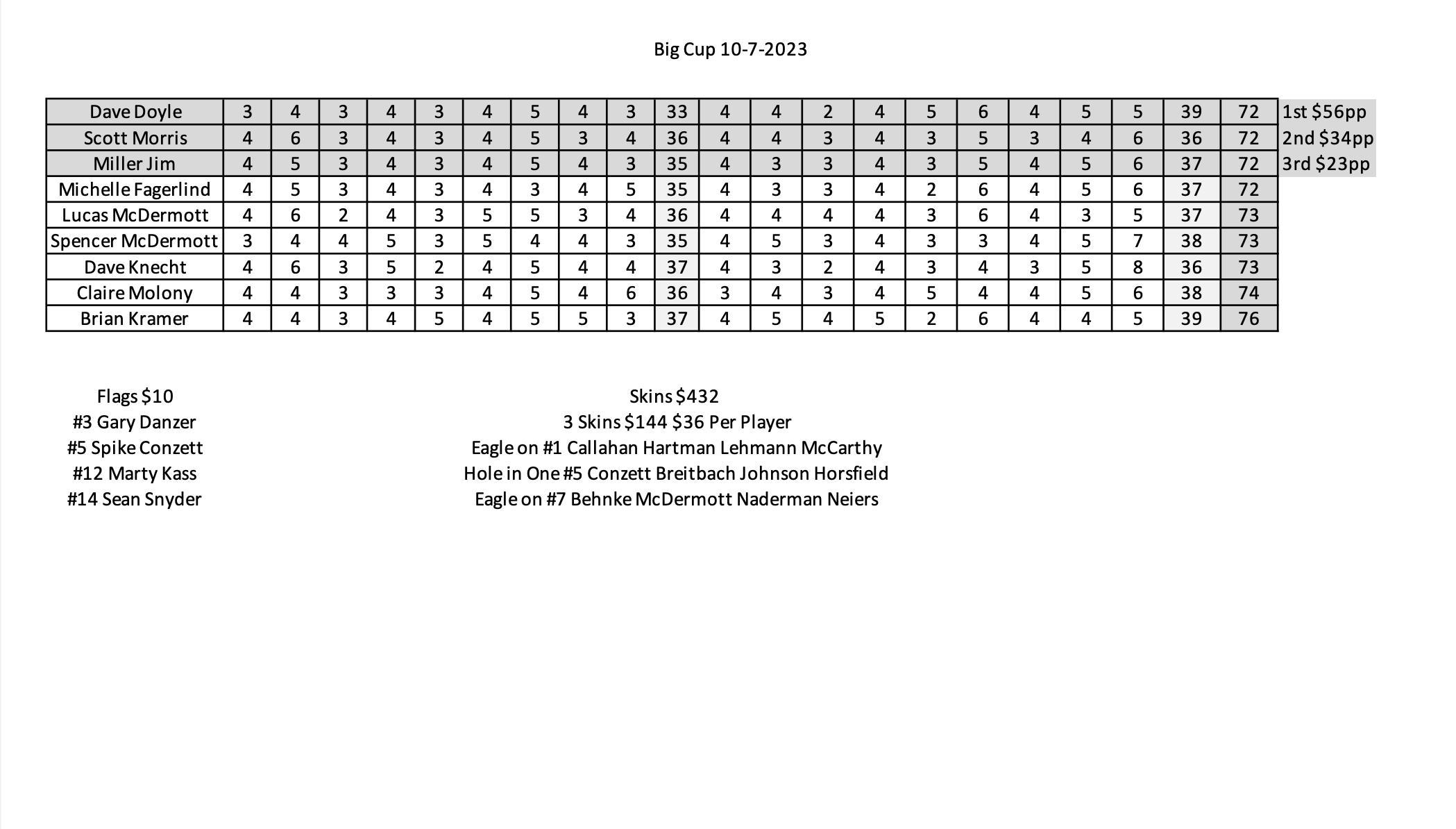 Big Cup 10-7-2023

| Dave Doyle | 3 | 4 | 3 | 4 | 3 | 4 | 5 | 4 | 3 | 33 | 4 | 4 | 2 | 4 | 5 | 6 | 4 | 5 | 5 | 39 | 72 | 1st $56pp |
|---|---|---|---|---|---|---|---|---|---|---|---|---|---|---|---|---|---|---|---|---|---|---|
| Scott Morris | 4 | 6 | 3 | 4 | 3 | 4 | 5 | 3 | 4 | 36 | 4 | 4 | 3 | 4 | 3 | 5 | 3 | 4 | 6 | 36 | 72 | 2nd $34pp |
| Miller Jim | 4 | 5 | 3 | 4 | 3 | 4 | 5 | 4 | 3 | 35 | 4 | 3 | 3 | 4 | 3 | 5 | 4 | 5 | 6 | 37 | 72 | 3rd $23pp |
| Michelle Fagerlind | 4 | 5 | 3 | 4 | 3 | 4 | 3 | 4 | 5 | 35 | 4 | 3 | 3 | 4 | 2 | 6 | 4 | 5 | 6 | 37 | 72 | |
| Lucas McDermott | 4 | 6 | 2 | 4 | 3 | 5 | 5 | 3 | 4 | 36 | 4 | 4 | 4 | 4 | 3 | 6 | 4 | 3 | 5 | 37 | 73 | |
| Spencer McDermott | 3 | 4 | 4 | 5 | 3 | 5 | 4 | 4 | 3 | 35 | 4 | 5 | 3 | 4 | 3 | 3 | 4 | 5 | 7 | 38 | 73 | |
| Dave Knecht | 4 | 6 | 3 | 5 | 2 | 4 | 5 | 4 | 4 | 37 | 4 | 3 | 2 | 4 | 3 | 4 | 3 | 5 | 8 | 36 | 73 | |
| Claire Molony | 4 | 4 | 3 | 3 | 3 | 4 | 5 | 4 | 6 | 36 | 3 | 4 | 3 | 4 | 5 | 4 | 4 | 5 | 6 | 38 | 74 | |
| Brian Kramer | 4 | 4 | 3 | 4 | 5 | 4 | 5 | 5 | 3 | 37 | 4 | 5 | 4 | 5 | 2 | 6 | 4 | 4 | 5 | 39 | 76 | |

Flags $10
#3 Gary Danzer
#5 Spike Conzett
#12 Marty Kass
#14 Sean Snyder

Skins $432
3 Skins $144 $36 Per Player
Eagle on #1 Callahan Hartman Lehmann McCarthy
Hole in One #5 Conzett Breitbach Johnson Horsfield
Eagle on #7 Behnke McDermott Naderman Neiers